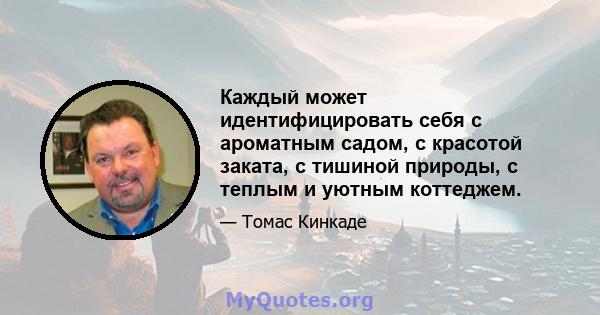 Каждый может идентифицировать себя с ароматным садом, с красотой заката, с тишиной природы, с теплым и уютным коттеджем.

— Томас Кинкаде

MyQuotes.org